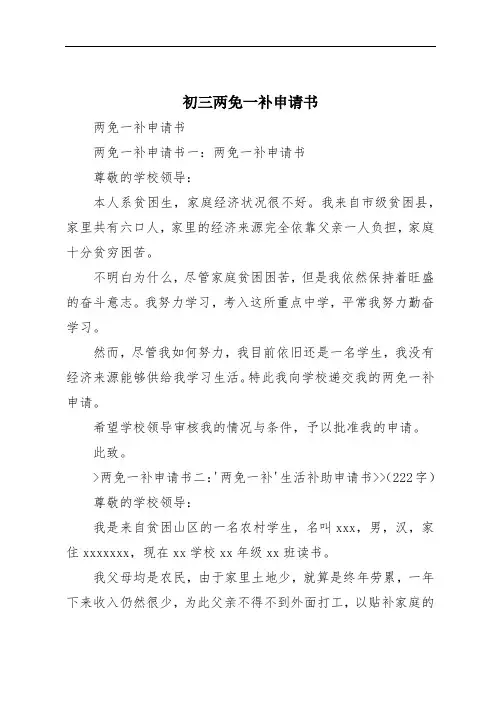 初三两免一补申请书

两免一补申请书

两免一补申请书一：两免一补申请书

尊敬的学校领导：

本人系贫困生，家庭经济状况很不好。我来自市级贫困县，家里共有六口人，家里的经济来源完全依靠父亲一人负担，家庭十分贫穷困苦。

不明白为什么，尽管家庭贫困困苦，但是我依然保持着旺盛的奋斗意志。我努力学习，考入这所重点中学，平常我努力勤奋学习。

然而，尽管我如何努力，我目前依旧还是一名学生，我没有经济来源能够供给我学习生活。特此我向学校递交我的两免一补申请。

希望学校领导审核我的情况与条件，予以批准我的申请。

此致。

>两免一补申请书二：'两免一补'生活补助申请书>>(222字)

尊敬的学校领导：

我是来自贫困山区的一名农村学生，名叫xxx，男，汉，家住xxxxxxx，现在xx学校xx年级xx班读书。

我父母均是农民，由于家里土地少，就算是终年劳累，一年下来收入仍然很少，为此父亲不得不到外面打工，以贴补家庭的